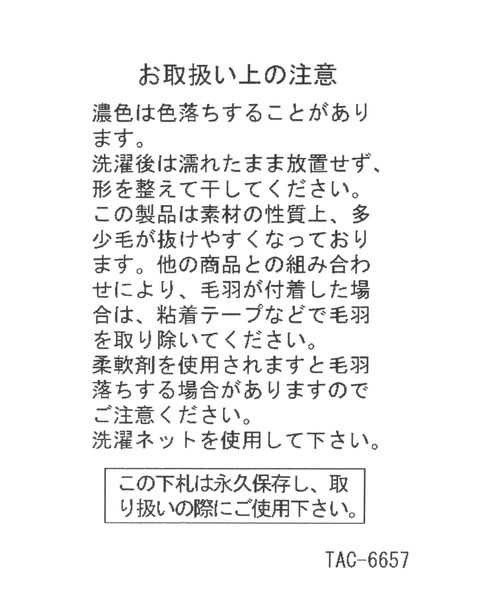 お取扱い上の注意

濃色は色落ちすることがあります。
洗濯後は濡れたまま放置せず、形を整えて干してください。
この製品は素材の性質上、多少毛が抜けやすくなっております。他の商品との組み合わせにより、毛羽が付着した場合は、粘着テープなどで毛羽を取り除いてください。
柔軟剤を使用されますと毛羽落ちする場合がありますのでご注意ください。
洗濯ネットを使用して下さい。

この下札は永久保存し、取り扱いの際にご使用下さい。

TAC-6657